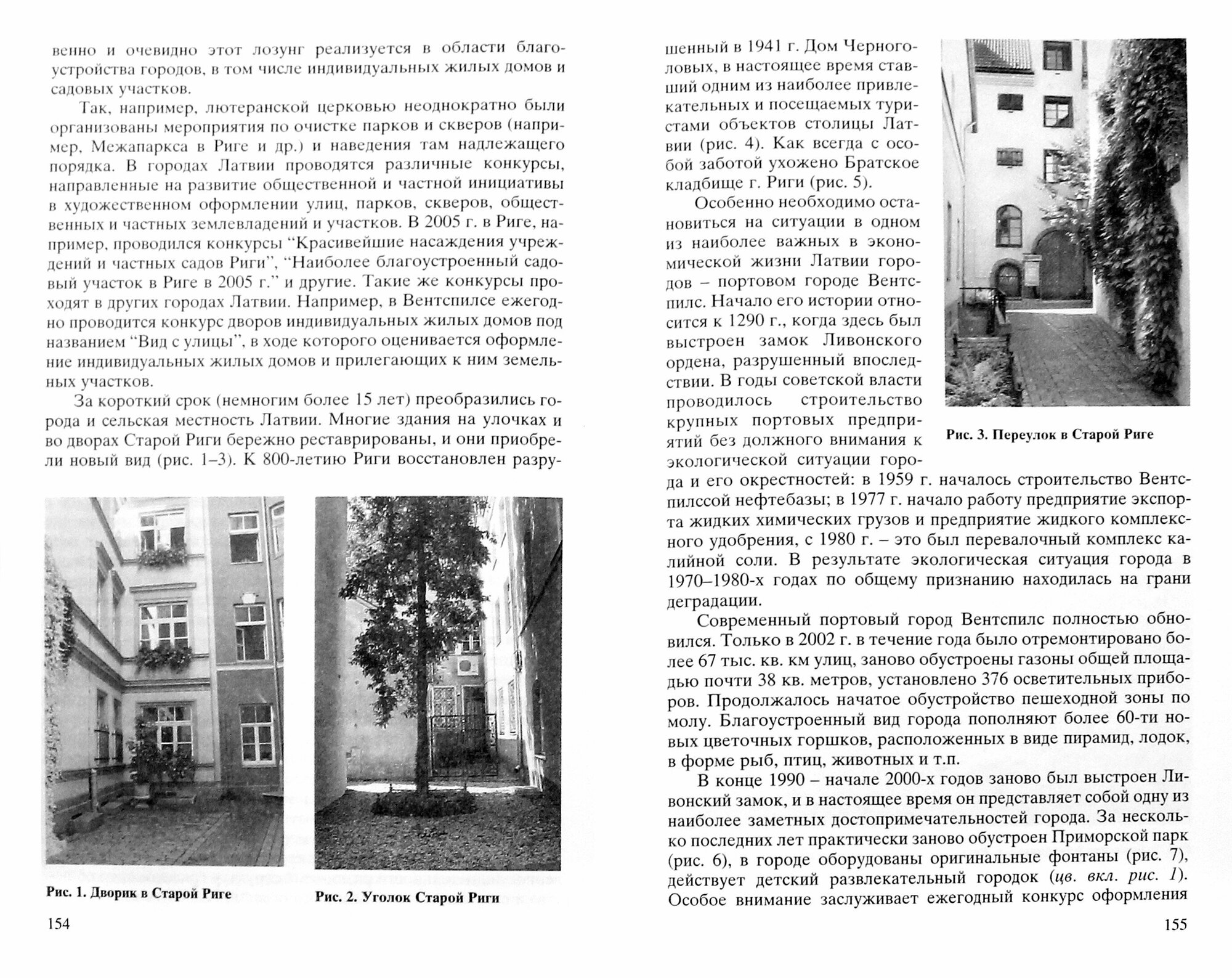 венно и очевидно этот лозунг реализуется в области благоустройства городов, в том числе индивидуальных жилых домов и садовых участков.

Так, например, лютеранской церковью неоднократно были организованы мероприятия по очистке парков и скверов (например, Межапаркса в Риге и др.) и наведения там надлежащего порядка. В городах Латвии проводятся различные конкурсы, направленные на развитие общественной и частной инициативы в художественном оформлении улиц, парков, скверов, общественных и частных землевладений и участков. В 2005 г. в Риге, например, проводился конкурсы "Красивейшие насаждения учреждений и частных садов Риги", "Наиболее благоустроенный садовый участок в Риге в 2005 г." и другие. Такие же конкурсы проходят в других городах Латвии. Например, в Вентспилсе ежегодно проводится конкурс дворов индивидуальных жилых домов под названием "Вид с улицы", в ходе которого оценивается оформление индивидуальных жилых домов и прилегающих к ним земельных участков.

За короткий срок (немногим более 15 лет) преобразились города и сельская местность Латвии. Многие здания на улочках и во дворах Старой Риги бережно реставрированы, и они приобрели новый вид (рис. 1–3). К 800-летию Риги восстановлен разру-

Рис. 1. Дворик в Старой Риге

Рис. 2. Уголок Старой Риги

154

шенный в 1941 г. Дом Черноголовых, в настоящее время ставший одним из наиболее привлекательных и посещаемых туристами объектов столицы Латвии (рис. 4). Как всегда с особой заботой ухожено Братское кладбище г. Риги (рис. 5).

Особенно необходимо остановиться на ситуации в одном из наиболее важных в экономической жизни Латвии городов – портовом городе Вентспилс. Начало его истории относится к 1290 г., когда здесь был выстроен замок Ливонского ордена, разрушенный впоследствии. В годы советской власти проводилось строительство крупных портовых предприятий без должного внимания к экологической ситуации города и его окрестностей: в 1959 г. началось строительство Вентспилссой нефтебазы; в 1977 г. начало работу предприятие экспорта жидких химических грузов и предприятие жидкого комплексного удобрения, с 1980 г. – это был перевалочный комплекс калийной соли. В результате экологическая ситуация города в 1970–1980-х годах по общему признанию находилась на грани деградации.

Рис. 3. Переулок в Старой Риге

Современный портовый город Вентспилс полностью обновился. Только в 2002 г. в течение года было отремонтировано более 67 тыс. кв. км улиц, заново обустроены газоны общей площадью почти 38 кв. метров, установлено 376 осветительных приборов. Продолжалось начатое обустройство пешеходной зоны по молу. Благоустроенный вид города пополняют более 60-ти новых цветочных горшков, расположенных в виде пирамид, лодок, в форме рыб, птиц, животных и т.п.

В конце 1990 – начале 2000-х годов заново был выстроен Ливонский замок, и в настоящее время он представляет собой одну из наиболее заметных достопримечательностей города. За несколько последних лет практически заново обустроен Приморской парк (рис. 6), в городе оборудованы оригинальные фонтаны (рис. 7), действует детский развлекательный городок (цв. вкл. рис. 1). Особое внимание заслуживает ежегодный конкурс оформления

155